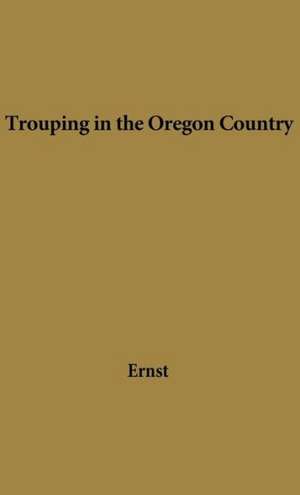 Trouping in the Oregon Country

Ernst